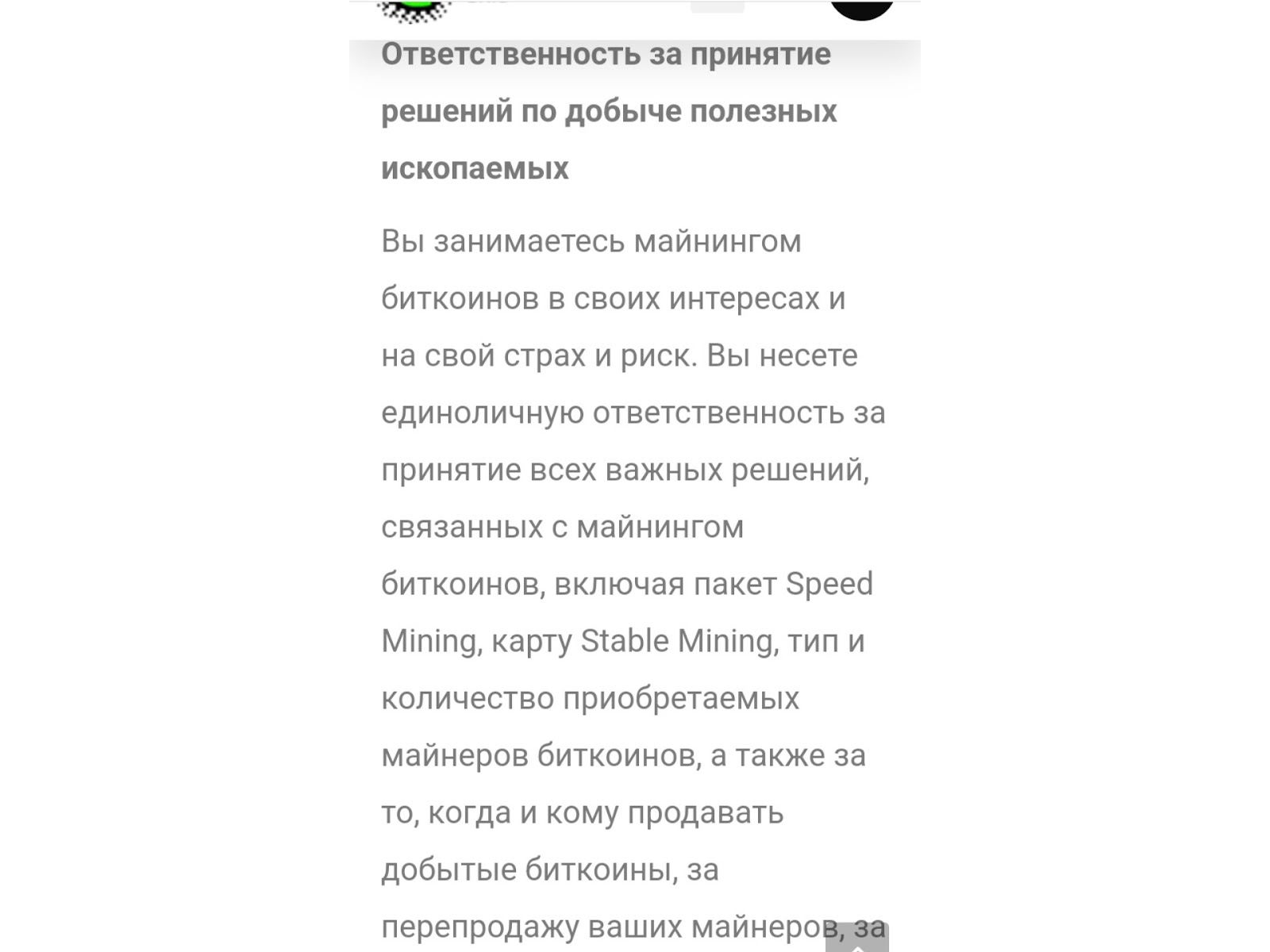 Ответственность за принятие решений по добыче полезных ископаемых

Вы занимаетесь майнингом биткоинов в своих интересах и на свой страх и риск. Вы несете единоличную ответственность за принятие всех важных решений, связанных с майнингом биткоинов, включая пакет Speed Mining, карту Stable Mining, тип и количество приобретаемых майнеров биткоинов, а также за то, когда и кому продавать добытые биткоины, за перепродажу ваших майнеров, за